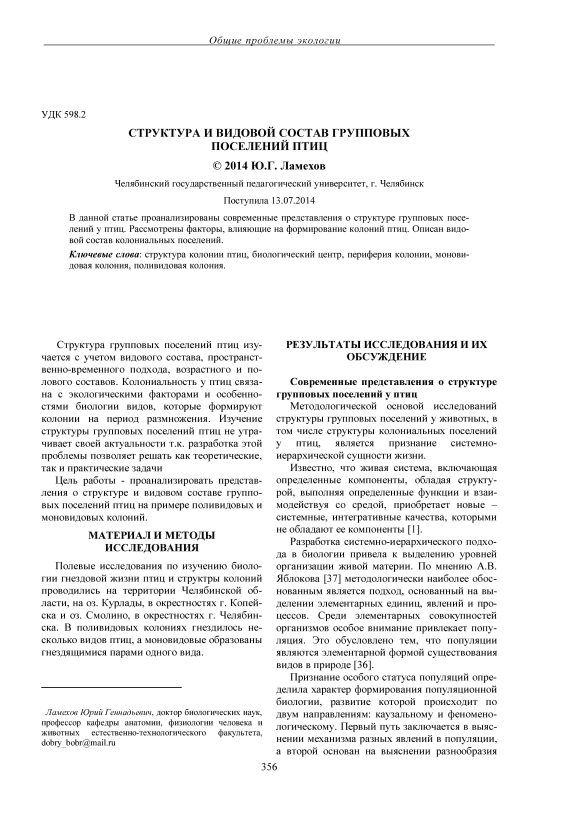 Общие проблемы экологии

УДК 598.2

СТРУКТУРА И ВИДОВОЙ СОСТАВ ГРУППОВЫХ ПОСЕЛЕНИЙ ПТИЦ

© 2014 Ю.Г. Ламехов

Челябинский государственный педагогический университет, г. Челябинск

Поступила 13.07.2014

В данной статье проанализированы современные представления о структуре групповых поселений у птиц. Рассмотрены факторы, влияющие на формирование колоний птиц. Описан видовой состав колониальных поселений.

Ключевые слова: структура колонии птиц, биологический центр, периферия колонии, моновидовая колония, поливидовая колония.

Структура групповых поселений птиц изучается с учетом видового состава, пространственно-временного подхода, возрастного и полового составов. Колониальность у птиц связана с экологическими факторами и особенностями биологии видов, которые формируют колонии на период размножения. Изучение структуры групповых поселений птиц не утрачивает своей актуальности т.к. разработка этой проблемы позволяет решать как теоретические, так и практические задачи

Цель работы - проанализировать представления о структуре и видовом составе групповых поселений птиц на примере поливидовых и моновидовых колоний.

МАТЕРИАЛ И МЕТОДЫ ИССЛЕДОВАНИЯ

Полевые исследования по изучению биологии гнездовой жизни птиц и структры колоний проводились на территории Челябинской области, на оз. Курлады, в окрестностях г. Копейска и оз. Смолино, в окрестностях г. Челябинска. В поливидовых колониях гнездилось несколько видов птиц, а моновидовые образованы гнездящимися парами одного вида.

Ламехов Юрий Геннадьевич, доктор биологических наук, профессор кафедры анатомии, физиологии человека и животных естественно-технологического факультета, dobry_bobr@mail.ru

РЕЗУЛЬТАТЫ ИССЛЕДОВАНИЯ И ИХ ОБСУЖДЕНИЕ

Современные представления о структуре групповых поселений у птиц

Методологической основой исследований структуры групповых поселений у животных, в том числе структуры колониальных поселений у птиц, является признание системно-иерархической сущности жизни.

Известно, что живая система, включающая определенные компоненты, обладая структурой, выполняя определенные функции и взаимодействуя со средой, приобретает новые – системные, интегративные качества, которыми не обладают ее компоненты [1].

Разработка системно-иерархического подхода в биологии привела к выделению уровней организации живой материи. По мнению А.В. Яблокова [37] методологически наиболее обоснованным является подход, основанный на выделении элементарных единиц, явлений и процессов. Среди элементарных совокупностей организмов особое внимание привлекает популяция. Это обусловлено тем, что популяции являются элементарной формой существования видов в природе [36].

Признание особого статуса популяций определила характер формирования популяционной биологии, развитие которой происходит по двум направлениям: каузальному и феноменологическому. Первый путь заключается в выяснении механизма разных явлений в популяции, а второй основан на выяснении разнообразия

356